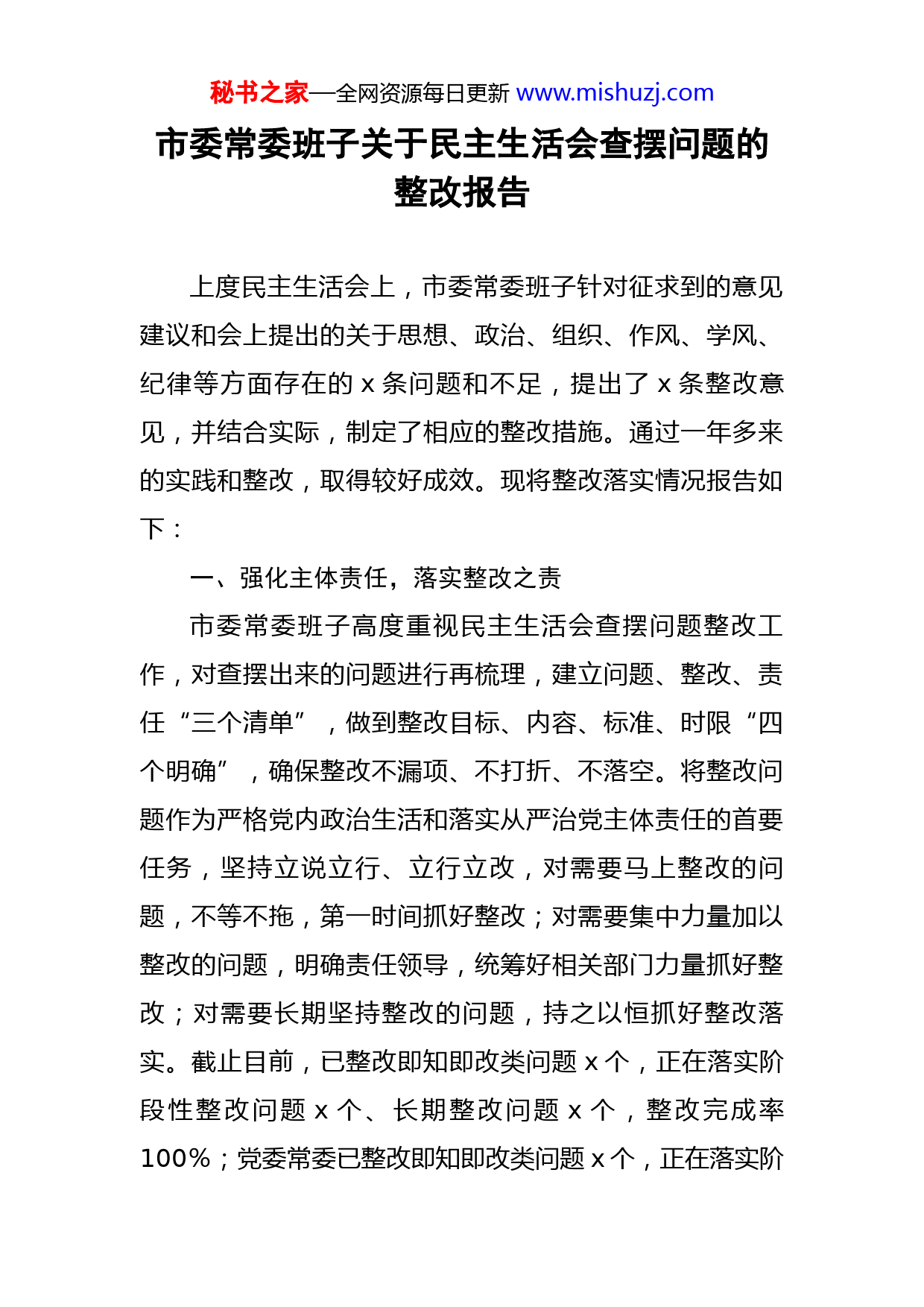 秘书之家—全网资源每日更新 www.mishuzj.com

市委常委班子关于民主生活会查摆问题的整改报告

上度民主生活会上，市委常委班子针对征求到的意见建议和会上提出的关于思想、政治、组织、作风、学风、纪律等方面存在的 x 条问题和不足，提出了 x 条整改意见，并结合实际，制定了相应的整改措施。通过一年多来的实践和整改，取得较好成效。现将整改落实情况报告如下：

一、强化主体责任，落实整改之责

市委常委班子高度重视民主生活会查摆问题整改工作，对查摆出来的问题进行再梳理，建立问题、整改、责任“三个清单”，做到整改目标、内容、标准、时限“四个明确”，确保整改不漏项、不打折、不落空。将整改问题作为严格党内政治生活和落实从严治党主体责任的首要任务，坚持立说立行、立行立改，对需要马上整改的问题，不等不拖，第一时间抓好整改；对需要集中力量加以整改的问题，明确责任领导，统筹好相关部门力量抓好整改；对需要长期坚持整改的问题，持之以恒抓好整改落实。截止目前，已整改即知即改类问题 x 个，正在落实阶段性整改问题 x 个、长期整改问题 x 个，整改完成率100%；党委常委已整改即知即改类问题 x 个，正在落实阶